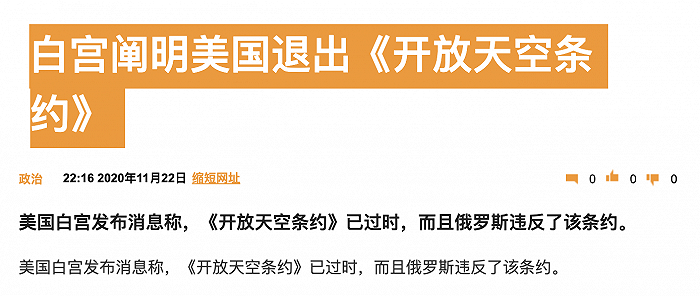 白宫阐明美国退出《开放天空条约》

政治 22:16 2020年11月22日 缩短网址 0 0 0

美国白宫发布消息称，《开放天空条约》已过时，而且俄罗斯违反了该条约。

美国白宫发布消息称，《开放天空条约》已过时，而且俄罗斯违反了该条约。